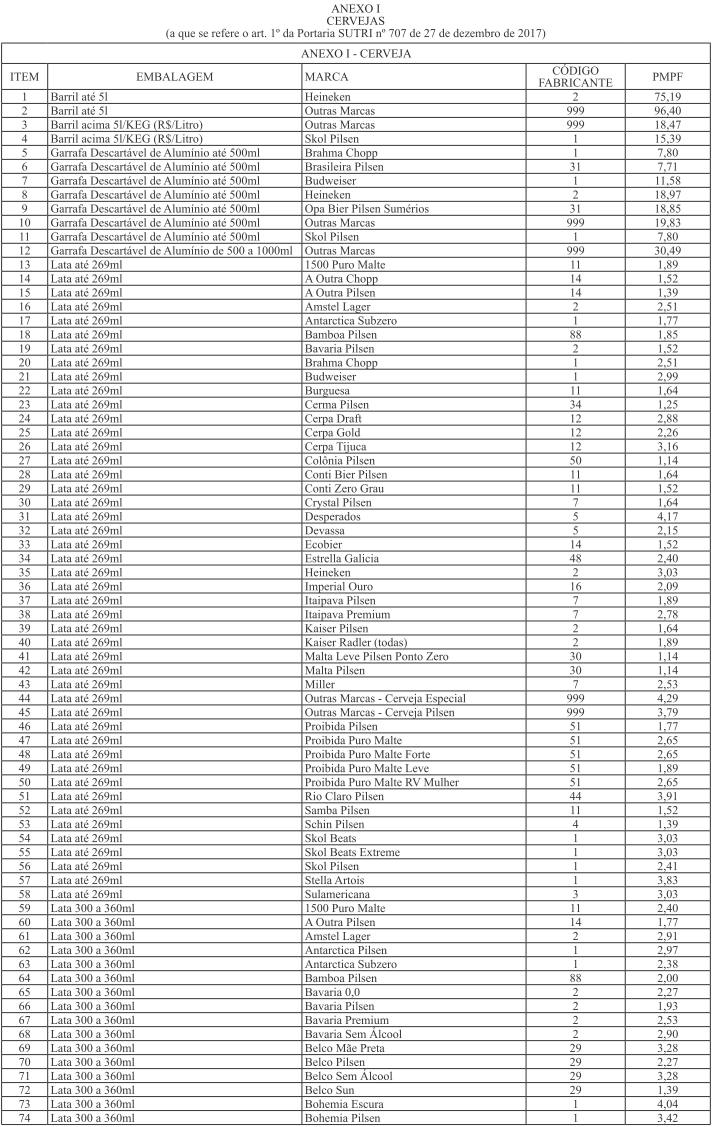 ANEXO I
CERVEJAS
(a que se refere o art. 1º da Portaria SUTRI nº 707 de 27 de dezembro de 2017)

ANEXO I - CERVEJA

| ITEM | EMBALAGEM | MARCA | CÓDIGO FABRICANTE | PMPF |
|---|---|---|---|---|
| 1 | Barril até 5l | Heineken | 2 | 75,19 |
| 2 | Barril até 5l | Outras Marcas | 999 | 96,40 |
| 3 | Barril acima 5l/KEG (R$/Litro) | Outras Marcas | 999 | 18,47 |
| 4 | Barril acima 5l/KEG (R$/Litro) | Skol Pilsen | 1 | 15,39 |
| 5 | Garrafa Descartável de Alumínio até 500ml | Brahma Chopp | 1 | 7,80 |
| 6 | Garrafa Descartável de Alumínio até 500ml | Brasileira Pilsen | 31 | 7,71 |
| 7 | Garrafa Descartável de Alumínio até 500ml | Budweiser | 1 | 11,58 |
| 8 | Garrafa Descartável de Alumínio até 500ml | Heineken | 2 | 18,97 |
| 9 | Garrafa Descartável de Alumínio até 500ml | Opa Bier Pilsen Sumérios | 31 | 18,85 |
| 10 | Garrafa Descartável de Alumínio até 500ml | Outras Marcas | 999 | 19,83 |
| 11 | Garrafa Descartável de Alumínio até 500ml | Skol Pilsen | 1 | 7,80 |
| 12 | Garrafa Descartável de Alumínio de 500 a 1000ml | Outras Marcas | 999 | 30,49 |
| 13 | Lata até 269ml | 1500 Puro Malte | 11 | 1,89 |
| 14 | Lata até 269ml | A Outra Chopp | 14 | 1,52 |
| 15 | Lata até 269ml | A Outra Pilsen | 14 | 1,39 |
| 16 | Lata até 269ml | Amstel Lager | 2 | 2,51 |
| 17 | Lata até 269ml | Antarctica Subzero | 1 | 1,77 |
| 18 | Lata até 269ml | Bamboa Pilsen | 88 | 1,85 |
| 19 | Lata até 269ml | Bavaria Pilsen | 2 | 1,52 |
| 20 | Lata até 269ml | Brahma Chopp | 1 | 2,51 |
| 21 | Lata até 269ml | Budweiser | 1 | 2,99 |
| 22 | Lata até 269ml | Burguesa | 11 | 1,64 |
| 23 | Lata até 269ml | Cerma Pilsen | 34 | 1,25 |
| 24 | Lata até 269ml | Cerpa Draft | 12 | 2,88 |
| 25 | Lata até 269ml | Cerpa Gold | 12 | 2,26 |
| 26 | Lata até 269ml | Cerpa Tijuca | 12 | 3,16 |
| 27 | Lata até 269ml | Colônia Pilsen | 50 | 1,14 |
| 28 | Lata até 269ml | Conti Bier Pilsen | 11 | 1,64 |
| 29 | Lata até 269ml | Conti Zero Grau | 11 | 1,52 |
| 30 | Lata até 269ml | Crystal Pilsen | 7 | 1,64 |
| 31 | Lata até 269ml | Desperados | 5 | 4,17 |
| 32 | Lata até 269ml | Devassa | 5 | 2,15 |
| 33 | Lata até 269ml | Ecobier | 14 | 1,52 |
| 34 | Lata até 269ml | Estrella Galicia | 48 | 2,40 |
| 35 | Lata até 269ml | Heineken | 2 | 3,03 |
| 36 | Lata até 269ml | Imperial Ouro | 16 | 2,09 |
| 37 | Lata até 269ml | Itaipava Pilsen | 7 | 1,89 |
| 38 | Lata até 269ml | Itaipava Premium | 7 | 2,78 |
| 39 | Lata até 269ml | Kaiser Pilsen | 2 | 1,64 |
| 40 | Lata até 269ml | Kaiser Radler (todas) | 2 | 1,89 |
| 41 | Lata até 269ml | Malta Leve Pilsen Ponto Zero | 30 | 1,14 |
| 42 | Lata até 269ml | Malta Pilsen | 30 | 1,14 |
| 43 | Lata até 269ml | Miller | 7 | 2,53 |
| 44 | Lata até 269ml | Outras Marcas - Cerveja Especial | 999 | 4,29 |
| 45 | Lata até 269ml | Outras Marcas - Cerveja Pilsen | 999 | 3,79 |
| 46 | Lata até 269ml | Proibida Pilsen | 51 | 1,77 |
| 47 | Lata até 269ml | Proibida Puro Malte | 51 | 2,65 |
| 48 | Lata até 269ml | Proibida Puro Malte Forte | 51 | 2,65 |
| 49 | Lata até 269ml | Proibida Puro Malte Leve | 51 | 1,89 |
| 50 | Lata até 269ml | Proibida Puro Malte RV Mulher | 51 | 2,65 |
| 51 | Lata até 269ml | Rio Claro Pilsen | 44 | 3,91 |
| 52 | Lata até 269ml | Samba Pilsen | 11 | 1,52 |
| 53 | Lata até 269ml | Schin Pilsen | 4 | 1,39 |
| 54 | Lata até 269ml | Skol Beats | 1 | 3,03 |
| 55 | Lata até 269ml | Skol Beats Extreme | 1 | 3,03 |
| 56 | Lata até 269ml | Skol Pilsen | 1 | 2,41 |
| 57 | Lata até 269ml | Stella Artois | 1 | 3,83 |
| 58 | Lata até 269ml | Sulamericana | 3 | 3,03 |
| 59 | Lata 300 a 360ml | 1500 Puro Malte | 11 | 2,40 |
| 60 | Lata 300 a 360ml | A Outra Pilsen | 14 | 1,77 |
| 61 | Lata 300 a 360ml | Amstel Lager | 2 | 2,91 |
| 62 | Lata 300 a 360ml | Antarctica Pilsen | 1 | 2,97 |
| 63 | Lata 300 a 360ml | Antarctica Subzero | 1 | 2,38 |
| 64 | Lata 300 a 360ml | Bamboa Pilsen | 88 | 2,00 |
| 65 | Lata 300 a 360ml | Bavaria 0,0 | 2 | 2,27 |
| 66 | Lata 300 a 360ml | Bavaria Pilsen | 2 | 1,93 |
| 67 | Lata 300 a 360ml | Bavaria Premium | 2 | 2,53 |
| 68 | Lata 300 a 360ml | Bavaria Sem Álcool | 2 | 2,90 |
| 69 | Lata 300 a 360ml | Belco Mãe Preta | 29 | 3,28 |
| 70 | Lata 300 a 360ml | Belco Pilsen | 29 | 2,27 |
| 71 | Lata 300 a 360ml | Belco Sem Álcool | 29 | 3,28 |
| 72 | Lata 300 a 360ml | Belco Sun | 29 | 1,39 |
| 73 | Lata 300 a 360ml | Bohemia Escura | 1 | 4,04 |
| 74 | Lata 300 a 360ml | Bohemia Pilsen | 1 | 3,42 |